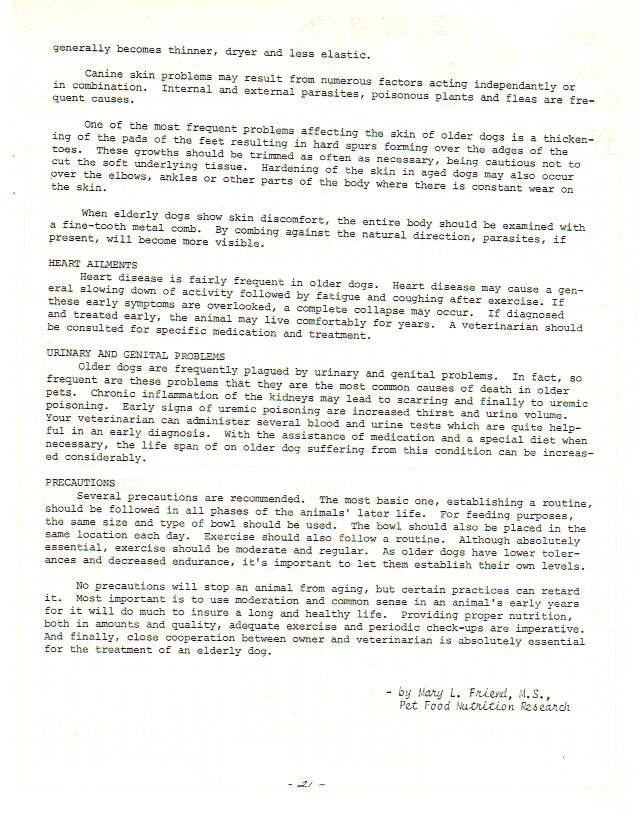 generally becomes thinner, dryer and less elastic.

Canine skin problems may result from numerous factors acting independantly or in combination. Internal and external parasites, poisonous plants and fleas are frequent causes.

One of the most frequent problems affecting the skin of older dogs is a thickening of the pads of the feet resulting in hard spurs forming over the adges of the toes. These growths should be trimmed as often as necessary, being cautious not to cut the soft underlying tissue. Hardening of the skin in aged dogs may also occur over the elbows, ankles or other parts of the body where there is constant wear on the skin.

When elderly dogs show skin discomfort, the entire body should be examined with a fine-tooth metal comb. By combing against the natural direction, parasites, if present, will become more visible.

HEART AILMENTS
Heart disease is fairly frequent in older dogs. Heart disease may cause a general slowing down of activity followed by fatigue and coughing after exercise. If these early symptoms are overlooked, a complete collapse may occur. If diagnosed and treated early, the animal may live comfortably for years. A veterinarian should be consulted for specific medication and treatment.

URINARY AND GENITAL PROBLEMS
Older dogs are frequently plagued by urinary and genital problems. In fact, so frequent are these problems that they are the most common causes of death in older pets. Chronic inflammation of the kidneys may lead to scarring and finally to uremic poisoning. Early signs of uremic poisoning are increased thirst and urine volume. Your veterinarian can administer several blood and urine tests which are quite helpful in an early diagnosis. With the assistance of medication and a special diet when necessary, the life span of on older dog suffering from this condition can be increased considerably.

PRECAUTIONS
Several precautions are recommended. The most basic one, establishing a routine, should be followed in all phases of the animals' later life. For feeding purposes, the same size and type of bowl should be used. The bowl should also be placed in the same location each day. Exercise should also follow a routine. Although absolutely essential, exercise should be moderate and regular. As older dogs have lower tolerances and decreased endurance, it's important to let them establish their own levels.

No precautions will stop an animal from aging, but certain practices can retard it. Most important is to use moderation and common sense in an animal's early years for it will do much to insure a long and healthy life. Providing proper nutrition, both in amounts and quality, adequate exercise and periodic check-ups are imperative. And finally, close cooperation between owner and veterinarian is absolutely essential for the treatment of an elderly dog.

- by Mary L. Friend, M.S.,
Pet Food Nutrition Research

- 21 -